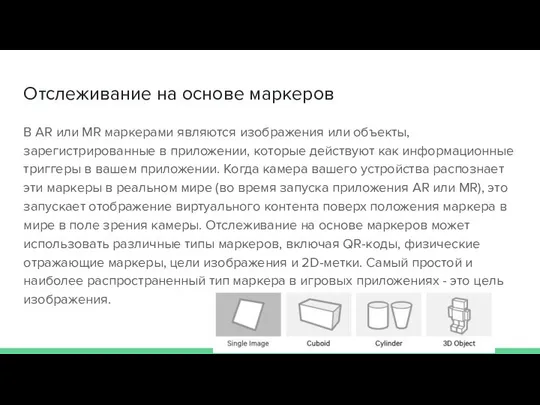 Отслеживание на основе маркеров

В AR или MR маркерами являются изображения или объекты, зарегистрированные в приложении, которые действуют как информационные триггеры в вашем приложении. Когда камера вашего устройства распознает эти маркеры в реальном мире (во время запуска приложения AR или MR), это запускает отображение виртуального контента поверх положения маркера в мире в поле зрения камеры. Отслеживание на основе маркеров может использовать различные типы маркеров, включая QR-коды, физические отражающие маркеры, цели изображения и 2D-метки. Самый простой и наиболее распространенный тип маркера в игровых приложениях - это цель изображения.

Single Image
Cuboid
Cylinder
3D Object